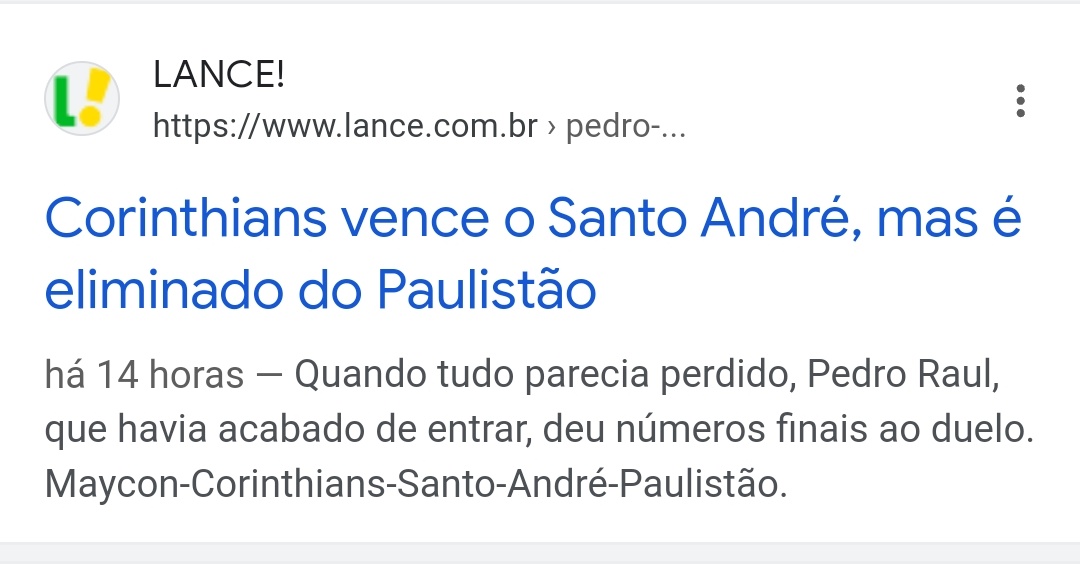 L!

LANCE!
https://www.lance.com.br › pedro-...

Corinthians vence o Santo André, mas é eliminado do Paulistão

há 14 horas — Quando tudo parecia perdido, Pedro Raul, que havia acabado de entrar, deu números finais ao duelo. Maycon-Corinthians-Santo-André-Paulistão.